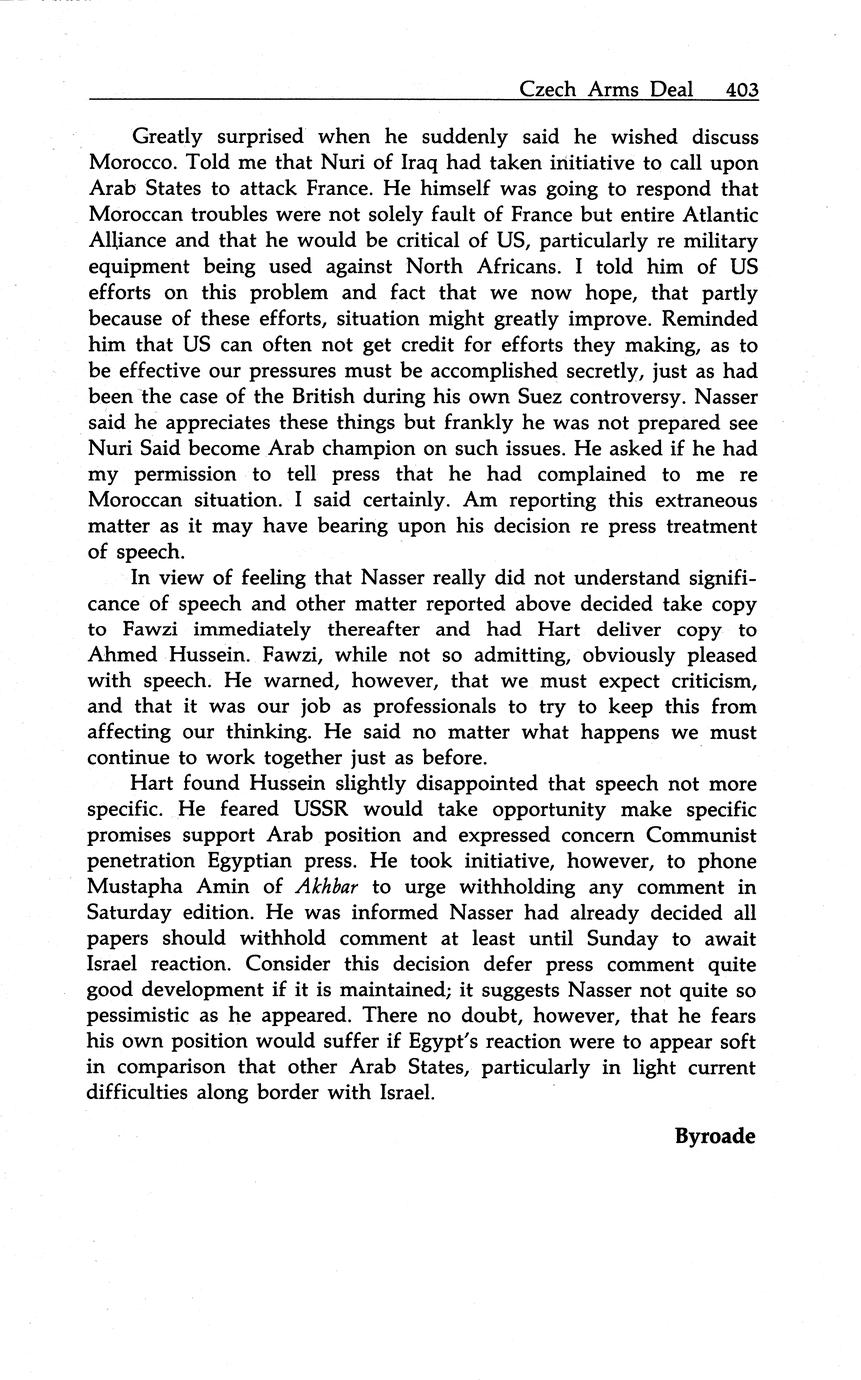 Czech Arms Deal 403

Greatly surprised when he suddenly said he wished discuss Morocco. Told me that Nuri of Iraq had taken initiative to call upon Arab States to attack France. He himself was going to respond that Moroccan troubles were not solely fault of France but entire Atlantic Alliance and that he would be critical of US, particularly re military equipment being used against North Africans. I told him of US efforts on this problem and fact that we now hope, that partly because of these efforts, situation might greatly improve. Reminded him that US can often not get credit for efforts they making, as to be effective our pressures must be accomplished secretly, just as had been the case of the British during his own Suez controversy. Nasser said he appreciates these things but frankly he was not prepared see Nuri Said become Arab champion on such issues. He asked if he had my permission to tell press that he had complained to me re Moroccan situation. I said certainly. Am reporting this extraneous matter as it may have bearing upon his decision re press treatment of speech.

In view of feeling that Nasser really did not understand significance of speech and other matter reported above decided take copy to Fawzi immediately thereafter and had Hart deliver copy to Ahmed Hussein. Fawzi, while not so admitting, obviously pleased with speech. He warned, however, that we must expect criticism, and that it was our job as professionals to try to keep this from affecting our thinking. He said no matter what happens we must continue to work together just as before.

Hart found Hussein slightly disappointed that speech not more specific. He feared USSR would take opportunity make specific promises support Arab position and expressed concern Communist penetration Egyptian press. He took initiative, however, to phone Mustapha Amin of Akhbar to urge withholding any comment in Saturday edition. He was informed Nasser had already decided all papers should withhold comment at least until Sunday to await Israel reaction. Consider this decision defer press comment quite good development if it is maintained; it suggests Nasser not quite so pessimistic as he appeared. There no doubt, however, that he fears his own position would suffer if Egypt's reaction were to appear soft in comparison that other Arab States, particularly in light current difficulties along border with Israel.

Byroade